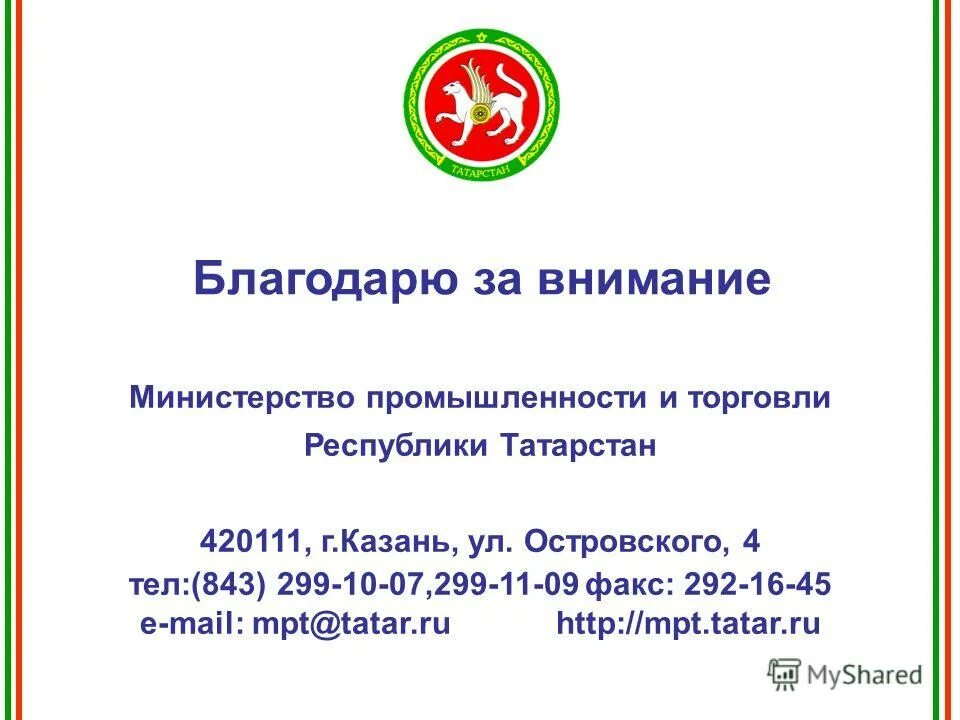 ТАТАРСТАН

Благодарю за внимание

Министерство промышленности и торговли Республики Татарстан

420111, г.Казань, ул. Островского, 4
тел:(843) 299-10-07,299-11-09 факс: 292-16-45
e-mail: mpt@tatar.ru http://mpt.tatar.ru

MyShared